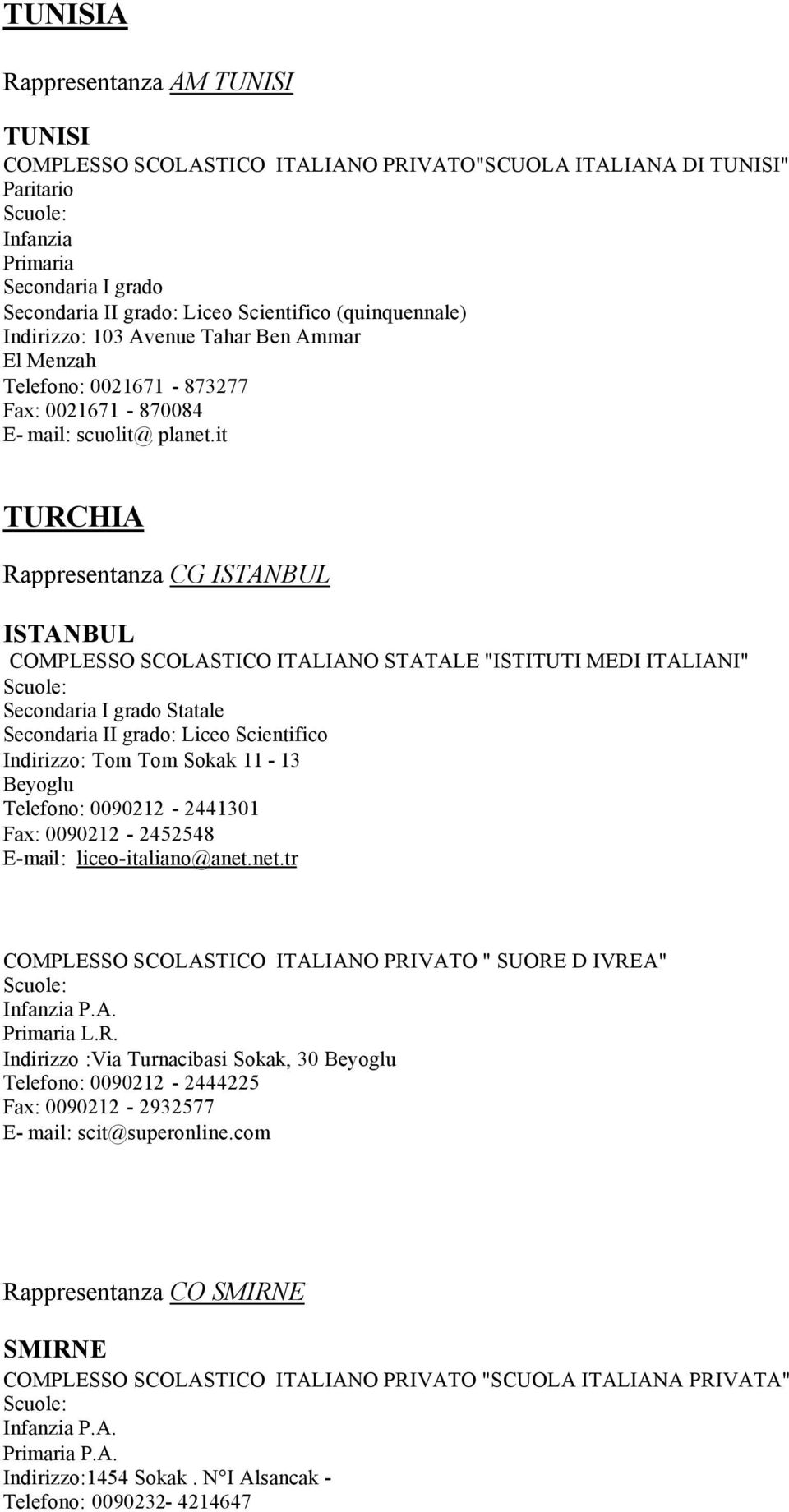 TUNISIA

Rappresentanza AM TUNISI

TUNISI
COMPLESSO SCOLASTICO ITALIANO PRIVATO"SCUOLA ITALIANA DI TUNISI"
Paritario
Scuole:
Infanzia
Primaria
Secondaria I grado
Secondaria II grado: Liceo Scientifico (quinquennale)
Indirizzo: 103 Avenue Tahar Ben Ammar
El Menzah
Telefono: 0021671 - 873277
Fax: 0021671 - 870084
E- mail: scuolit@ planet.it

TURCHIA

Rappresentanza CG ISTANBUL

ISTANBUL
COMPLESSO SCOLASTICO ITALIANO STATALE "ISTITUTI MEDI ITALIANI"
Scuole:
Secondaria I grado Statale
Secondaria II grado: Liceo Scientifico
Indirizzo: Tom Tom Sokak 11 - 13
Beyoglu
Telefono: 0090212 - 2441301
Fax: 0090212 - 2452548
E-mail: liceo-italiano@anet.net.tr

COMPLESSO SCOLASTICO ITALIANO PRIVATO " SUORE D IVREA"
Scuole:
Infanzia P.A.
Primaria L.R.
Indirizzo :Via Turnacibasi Sokak, 30 Beyoglu
Telefono: 0090212 - 2444225
Fax: 0090212 - 2932577
E- mail: scit@superonline.com

Rappresentanza CO SMIRNE

SMIRNE
COMPLESSO SCOLASTICO ITALIANO PRIVATO "SCUOLA ITALIANA PRIVATA"
Scuole:
Infanzia P.A.
Primaria P.A.
Indirizzo:1454 Sokak . N°I Alsancak -
Telefono: 0090232- 4214647